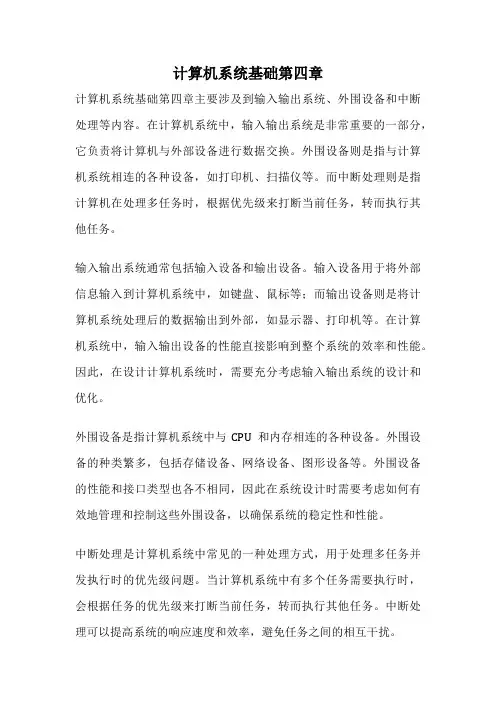 计算机系统基础第四章

计算机系统基础第四章主要涉及到输入输出系统、外围设备和中断处理等内容。在计算机系统中，输入输出系统是非常重要的一部分，它负责将计算机与外部设备进行数据交换。外围设备则是指与计算机系统相连的各种设备，如打印机、扫描仪等。而中断处理则是指计算机在处理多任务时，根据优先级来打断当前任务，转而执行其他任务。

输入输出系统通常包括输入设备和输出设备。输入设备用于将外部信息输入到计算机系统中，如键盘、鼠标等；而输出设备则是将计算机系统处理后的数据输出到外部，如显示器、打印机等。在计算机系统中，输入输出设备的性能直接影响到整个系统的效率和性能。因此，在设计计算机系统时，需要充分考虑输入输出系统的设计和优化。

外围设备是指计算机系统中与 CPU 和内存相连的各种设备。外围设备的种类繁多，包括存储设备、网络设备、图形设备等。外围设备的性能和接口类型也各不相同，因此在系统设计时需要考虑如何有效地管理和控制这些外围设备，以确保系统的稳定性和性能。

中断处理是计算机系统中常见的一种处理方式，用于处理多任务并发执行时的优先级问题。当计算机系统中有多个任务需要执行时，会根据任务的优先级来打断当前任务，转而执行其他任务。中断处理可以提高系统的响应速度和效率，避免任务之间的相互干扰。